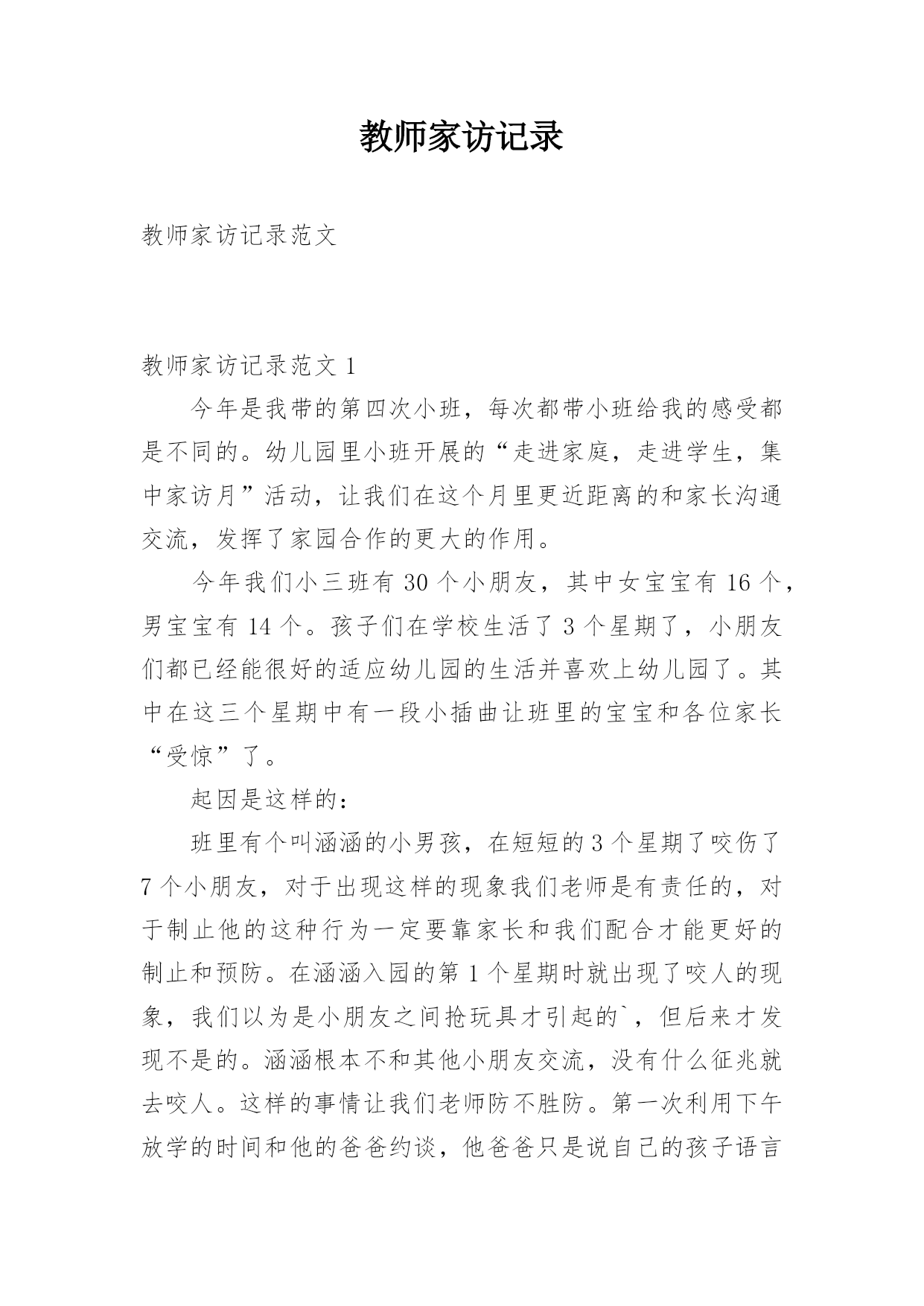 教师家访记录

教师家访记录范文

教师家访记录范文 1

今年是我带的第四次小班，每次都带小班给我的感受都是不同的。幼儿园里小班开展的“走进家庭，走进学生，集中家访月”活动，让我们在这个月里更近距离的和家长沟通交流，发挥了家园合作的更大的作用。

今年我们小三班有 30 个小朋友，其中女宝宝有 16 个，男宝宝有 14 个。孩子们在学校生活了 3 个星期了，小朋友们都已经能很好的适应幼儿园的生活并喜欢上幼儿园了。其中在这三个星期中有一段小插曲让班里的宝宝和各位家长“受惊”了。

起因是这样的：

班里有个叫涵涵的小男孩，在短短的 3 个星期了咬伤了 7 个小朋友，对于出现这样的现象我们老师是有责任的，对于制止他的这种行为一定要靠家长和我们配合才能更好的制止和预防。在涵涵入园的第 1 个星期时就出现了咬人的现象，我们以为是小朋友之间抢玩具才引起的`，但后来才发现不是的。涵涵根本不和其他小朋友交流，没有什么征兆就去咬人。这样的事情让我们老师防不胜防。第一次利用下午放学的时间和他的爸爸约谈，他爸爸只是说自己的孩子语言